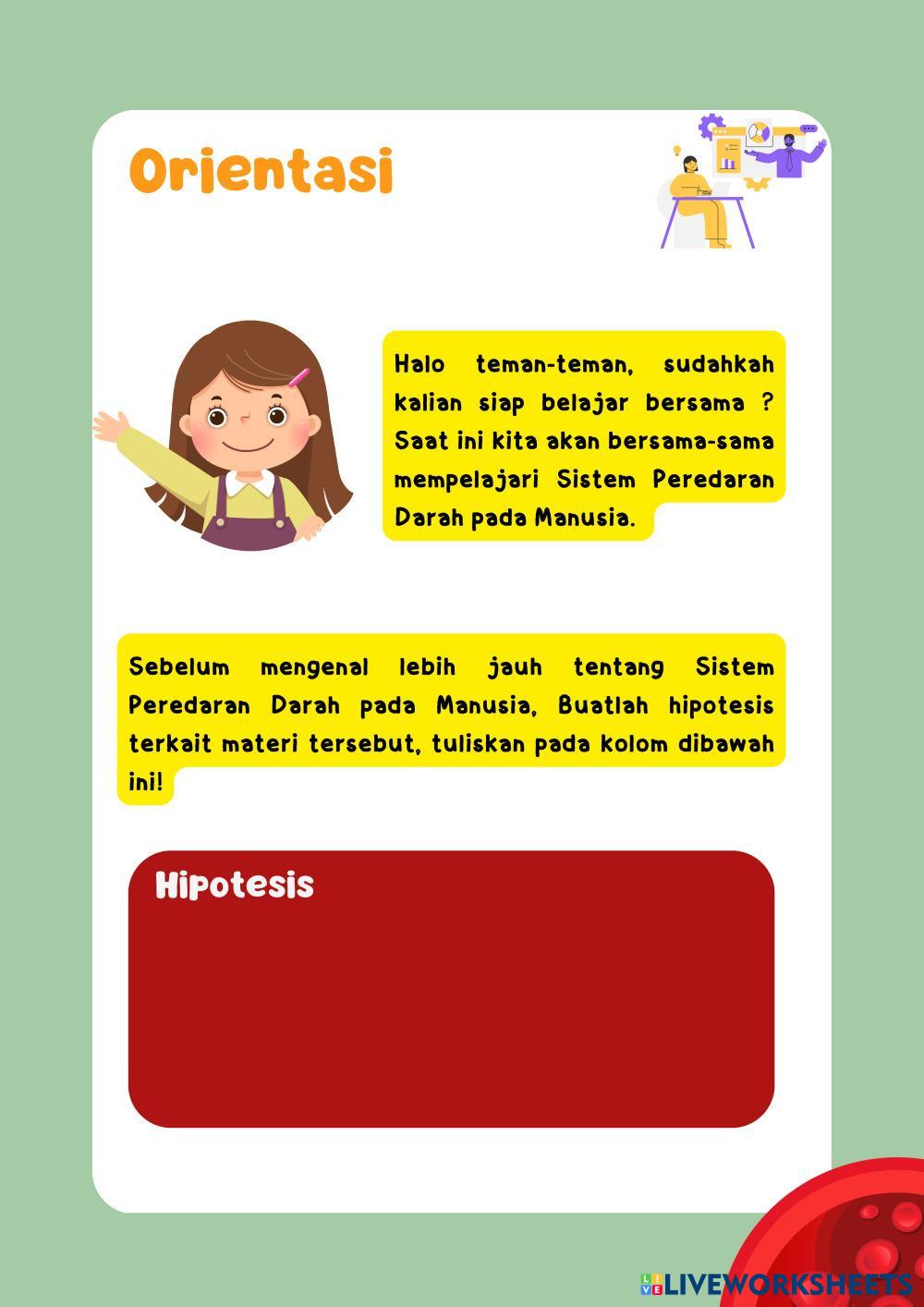 Orientasi

Halo teman-teman, sudahkah kalian siap belajar bersama ? Saat ini kita akan bersama-sama mempelajari Sistem Peredaran Darah pada Manusia.

Sebelum mengenal lebih jauh tentang Sistem Peredaran Darah pada Manusia, Buatlah hipotesis terkait materi tersebut, tuliskan pada kolom dibawah ini!

Hipotesis

LIVEWORKSHEETS